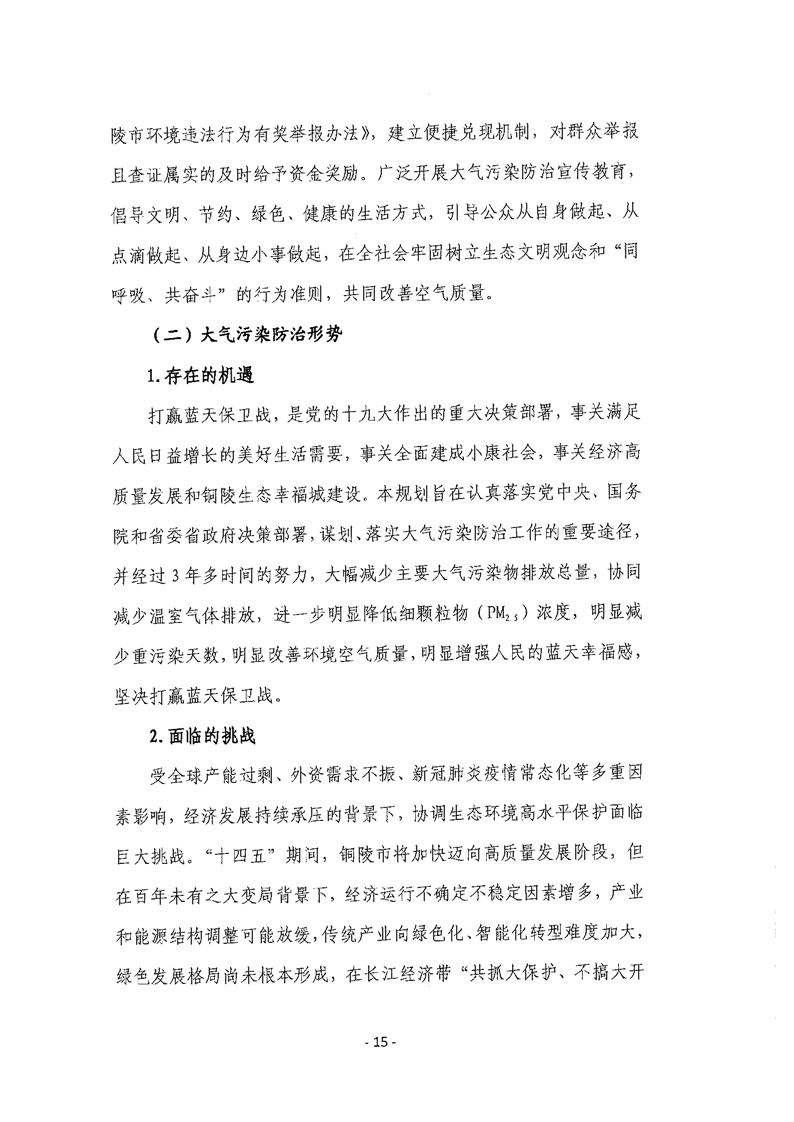 陵市环境违法行为有奖举报办法》，建立便捷兑现机制，对群众举报且查证属实的及时给予资金奖励。广泛开展大气污染防治宣传教育，倡导文明、节约、绿色、健康的生活方式，引导公众从自身做起、从点滴做起、从身边小事做起，在全社会牢固树立生态文明观念和“同呼吸、共奋斗”的行为准则，共同改善空气质量。

（二）大气污染防治形势

1.存在的机遇

打赢蓝天保卫战，是党的十九大作出的重大决策部署，事关满足人民日益增长的美好生活需要，事关全面建成小康社会，事关经济高质量发展和铜陵生态幸福城建设。本规划旨在认真落实党中央、国务院和省委省政府决策部署，谋划、落实大气污染防治工作的重要途径，并经过3年多时间的努力，大幅减少主要大气污染物排放总量，协同减少温室气体排放，进一步明显降低细颗粒物（$PM_{2.5}$）浓度，明显减少重污染天数，明显改善环境空气质量，明显增强人民的蓝天幸福感，坚决打赢蓝天保卫战。

2.面临的挑战

受全球产能过剩、外资需求不振、新冠肺炎疫情常态化等多重因素影响，经济发展持续承压的背景下，协调生态环境高水平保护面临巨大挑战。“十四五”期间，铜陵市将加快迈向高质量发展阶段，但在百年未有之大变局背景下，经济运行不确定不稳定因素增多，产业和能源结构调整可能放缓，传统产业向绿色化、智能化转型难度加大，绿色发展格局尚未根本形成，在长江经济带“共抓大保护、不搞大开

- 15 -